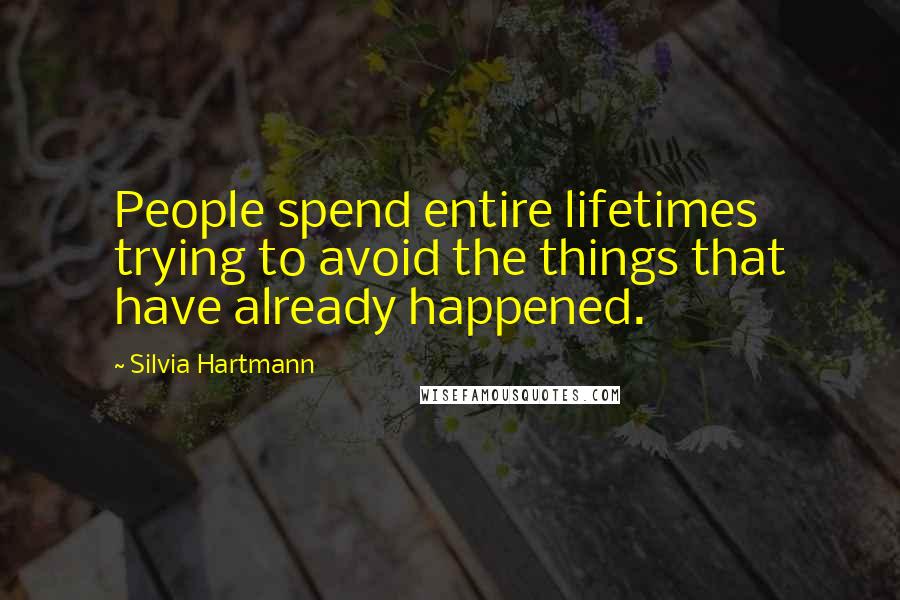 People spend entire lifetimes trying to avoid the things that have already happened.

~ Silvia Hartmann

WISEFAMOUSQUOTES.COM